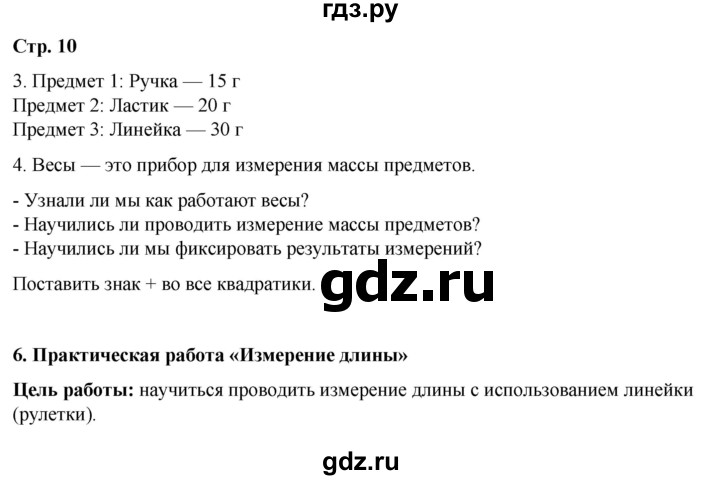 гдз.ру

Стр. 10

3. Предмет 1: Ручка — 15 г
Предмет 2: Ластик — 20 г
Предмет 3: Линейка — 30 г

4. Весы — это прибор для измерения массы предметов.

- Узнали ли мы как работают весы?
- Научились ли проводить измерение массы предметов?
- Научились ли мы фиксировать результаты измерений?

Поставить знак + во все квадратики. gdz.ru

6. Практическая работа «Измерение длины»

Цель работы: научиться проводить измерение длины с использованием линейки (рулетки).

gdz.ru